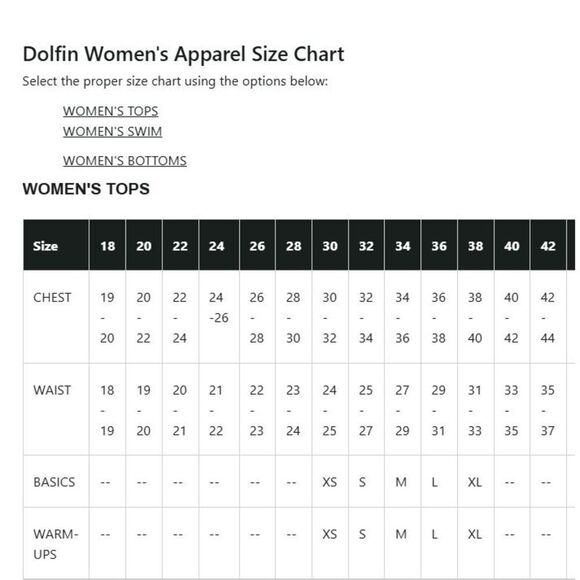 Dolfin Women's Apparel Size Chart

Select the proper size chart using the options below:

WOMEN'S TOPS
WOMEN'S SWIM

WOMEN'S BOTTOMS

WOMEN'S TOPS

| Size | 18 | 20 | 22 | 24 | 26 | 28 | 30 | 32 | 34 | 36 | 38 | 40 | 42 |
|---|---|---|---|---|---|---|---|---|---|---|---|---|---|
| CHEST | 19 - 20 | 20 - 22 | 22 - 24 | 24 -26 | 26 - 28 | 28 - 30 | 30 - 32 | 32 - 34 | 34 - 36 | 36 - 38 | 38 - 40 | 40 - 42 | 42 - 44 |
| WAIST | 18 - 19 | 19 - 20 | 20 - 21 | 21 - 22 | 22 - 23 | 23 - 24 | 24 - 25 | 25 - 27 | 27 - 29 | 29 - 31 | 31 - 33 | 33 - 35 | 35 - 37 |
| BASICS | -- | -- | -- | -- | -- | -- | XS | S | M | L | XL | -- | -- |
| WARM-UPS | -- | -- | -- | -- | -- | -- | XS | S | M | L | XL | -- | -- |